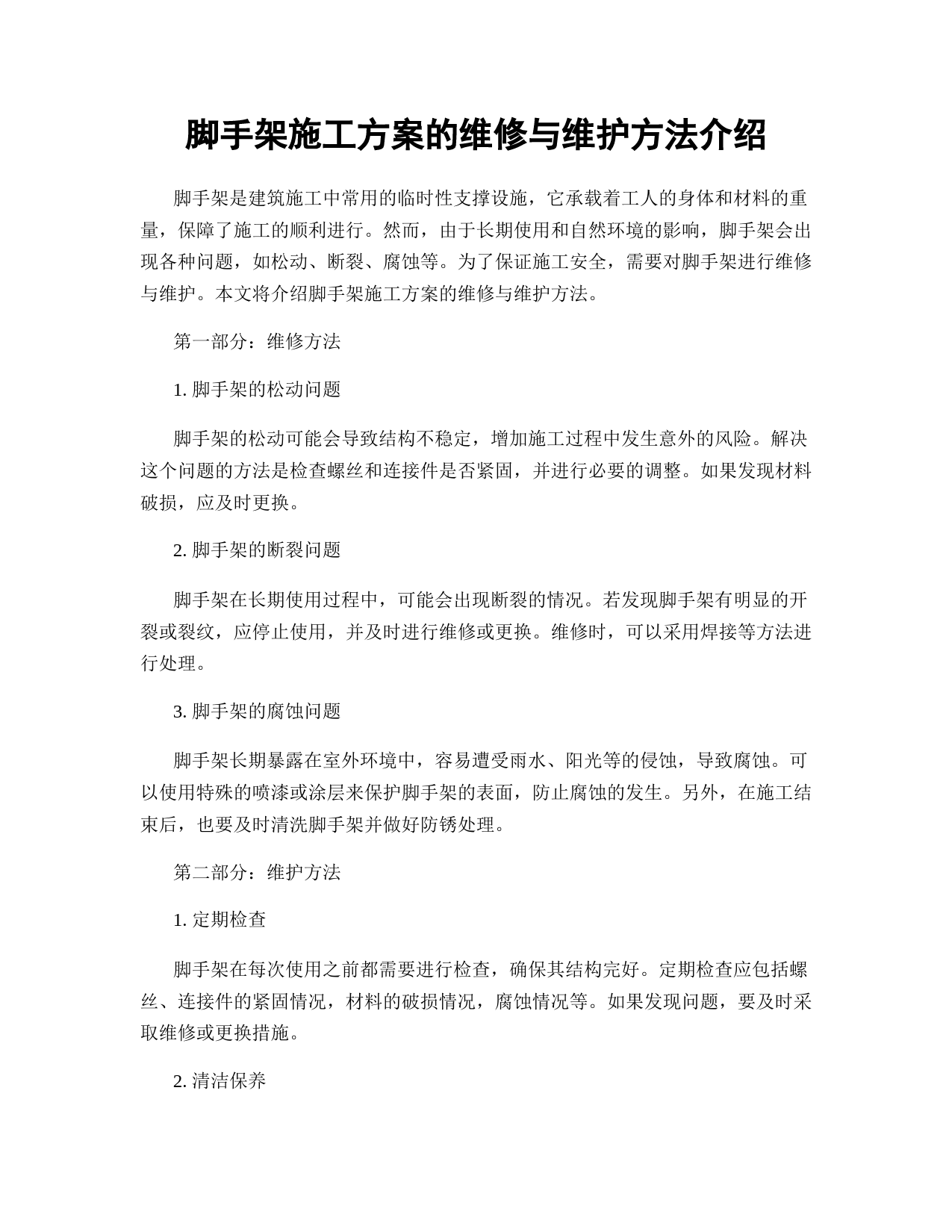 脚手架施工方案的维修与维护方法介绍

脚手架是建筑施工中常用的临时性支撑设施，它承载着工人的身体和材料的重量，保障了施工的顺利进行。然而，由于长期使用和自然环境的影响，脚手架会出现各种问题，如松动、断裂、腐蚀等。为了保证施工安全，需要对脚手架进行维修与维护。本文将介绍脚手架施工方案的维修与维护方法。

第一部分：维修方法

1. 脚手架的松动问题

脚手架的松动可能会导致结构不稳定，增加施工过程中发生意外的风险。解决这个问题的方法是检查螺丝和连接件是否紧固，并进行必要的调整。如果发现材料破损，应及时更换。

2. 脚手架的断裂问题

脚手架在长期使用过程中，可能会出现断裂的情况。若发现脚手架有明显的开裂或裂纹，应停止使用，并及时进行维修或更换。维修时，可以采用焊接等方法进行处理。

3. 脚手架的腐蚀问题

脚手架长期暴露在室外环境中，容易遭受雨水、阳光等的侵蚀，导致腐蚀。可以使用特殊的喷漆或涂层来保护脚手架的表面，防止腐蚀的发生。另外，在施工结束后，也要及时清洗脚手架并做好防锈处理。

第二部分：维护方法

1. 定期检查

脚手架在每次使用之前都需要进行检查，确保其结构完好。定期检查应包括螺丝、连接件的紧固情况，材料的破损情况，腐蚀情况等。如果发现问题，要及时采取维修或更换措施。

2. 清洁保养